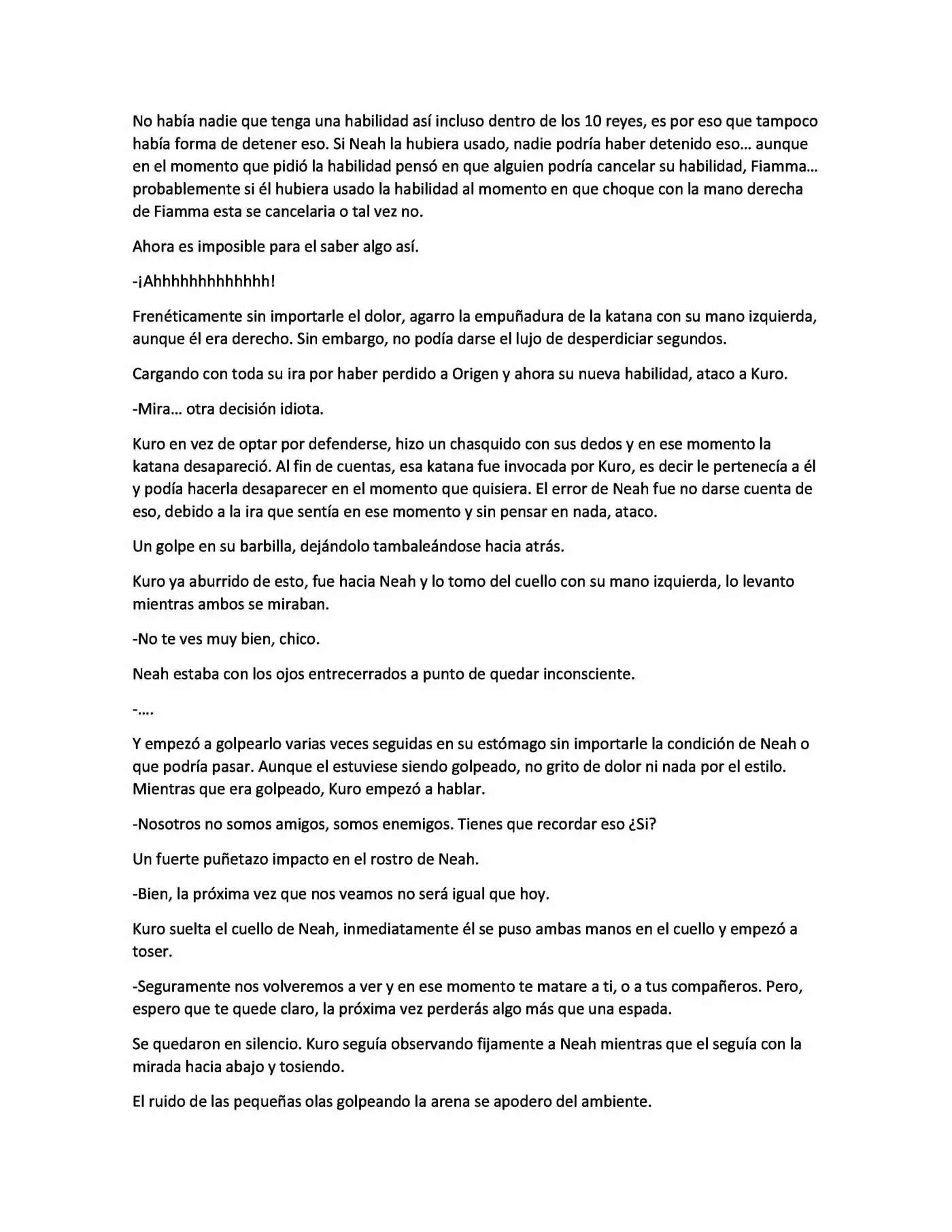 No había nadie que tenga una habilidad así incluso dentro de los 10 reyes, es por eso que tampoco había forma de detener eso. Si Neah la hubiera usado, nadie podría haber detenido eso… aunque en el momento que pidió la habilidad pensó en que alguien podría cancelar su habilidad, Fiamma… probablemente si él hubiera usado la habilidad al momento en que choque con la mano derecha de Fiamma esta se cancelaria o tal vez no.

Ahora es imposible para el saber algo así.

-¡Ahhhhhhhhhhhhh!

Frenéticamente sin importarle el dolor, agarro la empuñadura de la katana con su mano izquierda, aunque él era derecho. Sin embargo, no podía darse el lujo de desperdiciar segundos.

Cargando con toda su ira por haber perdido a Origen y ahora su nueva habilidad, ataco a Kuro.

-Mira… otra decisión idiota.

Kuro en vez de optar por defenderse, hizo un chasquido con sus dedos y en ese momento la katana desapareció. Al fin de cuentas, esa katana fue invocada por Kuro, es decir le pertenecía a él y podía hacerla desaparecer en el momento que quisiera. El error de Neah fue no darse cuenta de eso, debido a la ira que sentía en ese momento y sin pensar en nada, ataco.

Un golpe en su barbilla, dejándolo tambaleándose hacia atrás.

Kuro ya aburrido de esto, fue hacia Neah y lo tomo del cuello con su mano izquierda, lo levanto mientras ambos se miraban.

-No te ves muy bien, chico.

Neah estaba con los ojos entrecerrados a punto de quedar inconsciente.

-….

Y empezó a golpearlo varias veces seguidas en su estómago sin importarle la condición de Neah o que podría pasar. Aunque el estuviese siendo golpeado, no grito de dolor ni nada por el estilo. Mientras que era golpeado, Kuro empezó a hablar.

-Nosotros no somos amigos, somos enemigos. Tienes que recordar eso ¿Si?

Un fuerte puñetazo impacto en el rostro de Neah.

-Bien, la próxima vez que nos veamos no será igual que hoy.

Kuro suelta el cuello de Neah, inmediatamente él se puso ambas manos en el cuello y empezó a toser.

-Seguramente nos volveremos a ver y en ese momento te matare a ti, o a tus compañeros. Pero, espero que te quede claro, la próxima vez perderás algo más que una espada.

Se quedaron en silencio. Kuro seguía observando fijamente a Neah mientras que el seguía con la mirada hacia abajo y tosiendo.

El ruido de las pequeñas olas golpeando la arena se apodero del ambiente.